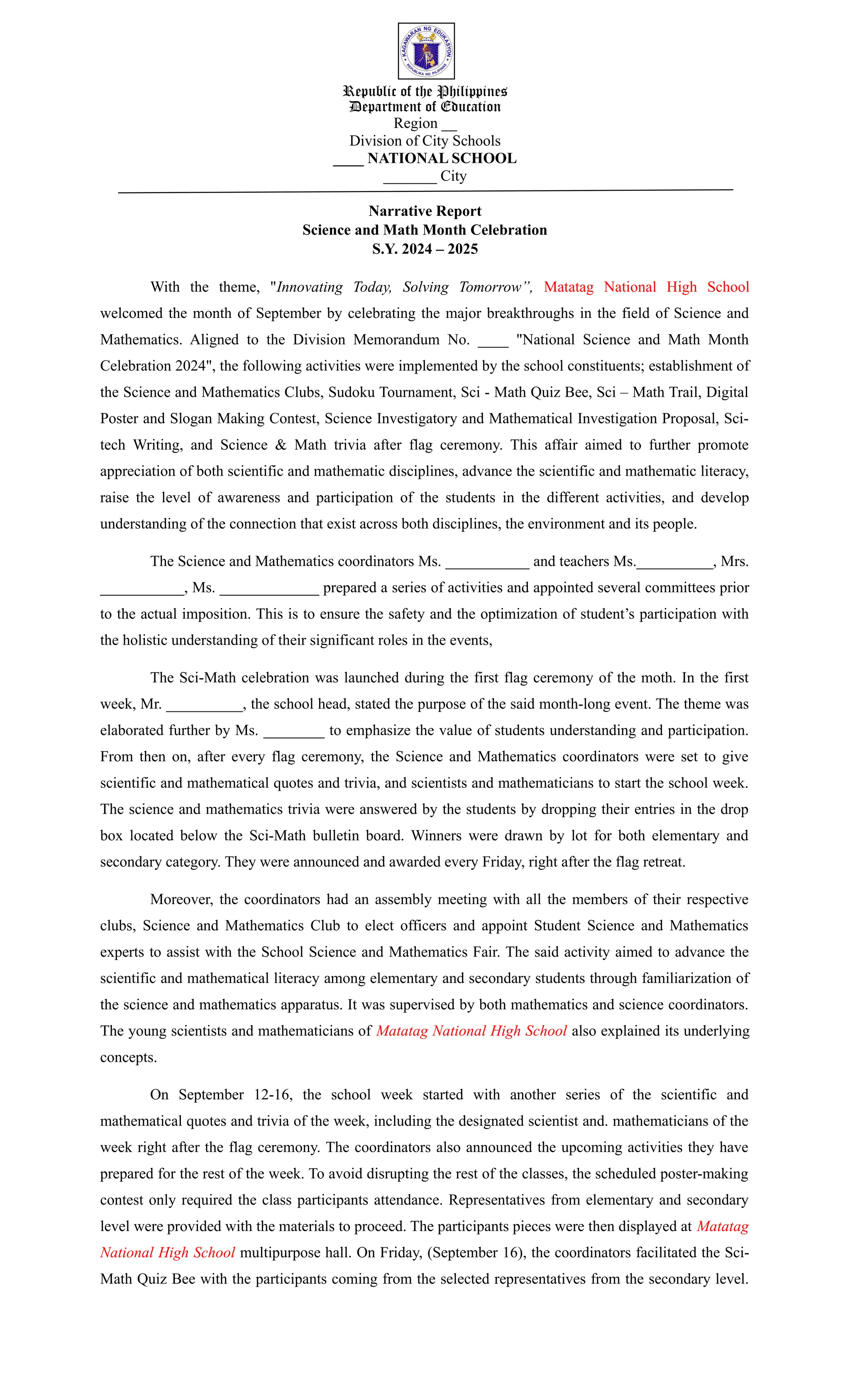 KAGAWARAN NG EDUKASYON
REPUBLIKA NG PILIPINAS

Republic of the Philippines
Department of Education
Region __
Division of City Schools
____ NATIONAL SCHOOL
_______ City

Narrative Report
Science and Math Month Celebration
S.Y. 2024 – 2025

With the theme, "Innovating Today, Solving Tomorrow", Matatag National High School welcomed the month of September by celebrating the major breakthroughs in the field of Science and Mathematics. Aligned to the Division Memorandum No. ____ "National Science and Math Month Celebration 2024", the following activities were implemented by the school constituents; establishment of the Science and Mathematics Clubs, Sudoku Tournament, Sci - Math Quiz Bee, Sci – Math Trail, Digital Poster and Slogan Making Contest, Science Investigatory and Mathematical Investigation Proposal, Sci-tech Writing, and Science & Math trivia after flag ceremony. This affair aimed to further promote appreciation of both scientific and mathematic disciplines, advance the scientific and mathematic literacy, raise the level of awareness and participation of the students in the different activities, and develop understanding of the connection that exist across both disciplines, the environment and its people.

The Science and Mathematics coordinators Ms. ___________ and teachers Ms.__________, Mrs. ___________, Ms. _____________ prepared a series of activities and appointed several committees prior to the actual imposition. This is to ensure the safety and the optimization of student's participation with the holistic understanding of their significant roles in the events,

The Sci-Math celebration was launched during the first flag ceremony of the moth. In the first week, Mr. __________, the school head, stated the purpose of the said month-long event. The theme was elaborated further by Ms. ________ to emphasize the value of students understanding and participation. From then on, after every flag ceremony, the Science and Mathematics coordinators were set to give scientific and mathematical quotes and trivia, and scientists and mathematicians to start the school week. The science and mathematics trivia were answered by the students by dropping their entries in the drop box located below the Sci-Math bulletin board. Winners were drawn by lot for both elementary and secondary category. They were announced and awarded every Friday, right after the flag retreat.

Moreover, the coordinators had an assembly meeting with all the members of their respective clubs, Science and Mathematics Club to elect officers and appoint Student Science and Mathematics experts to assist with the School Science and Mathematics Fair. The said activity aimed to advance the scientific and mathematical literacy among elementary and secondary students through familiarization of the science and mathematics apparatus. It was supervised by both mathematics and science coordinators. The young scientists and mathematicians of Matatag National High School also explained its underlying concepts.

On September 12-16, the school week started with another series of the scientific and mathematical quotes and trivia of the week, including the designated scientist and. mathematicians of the week right after the flag ceremony. The coordinators also announced the upcoming activities they have prepared for the rest of the week. To avoid disrupting the rest of the classes, the scheduled poster-making contest only required the class participants attendance. Representatives from elementary and secondary level were provided with the materials to proceed. The participants pieces were then displayed at Matatag National High School multipurpose hall. On Friday, (September 16), the coordinators facilitated the Sci-Math Quiz Bee with the participants coming from the selected representatives from the secondary level.